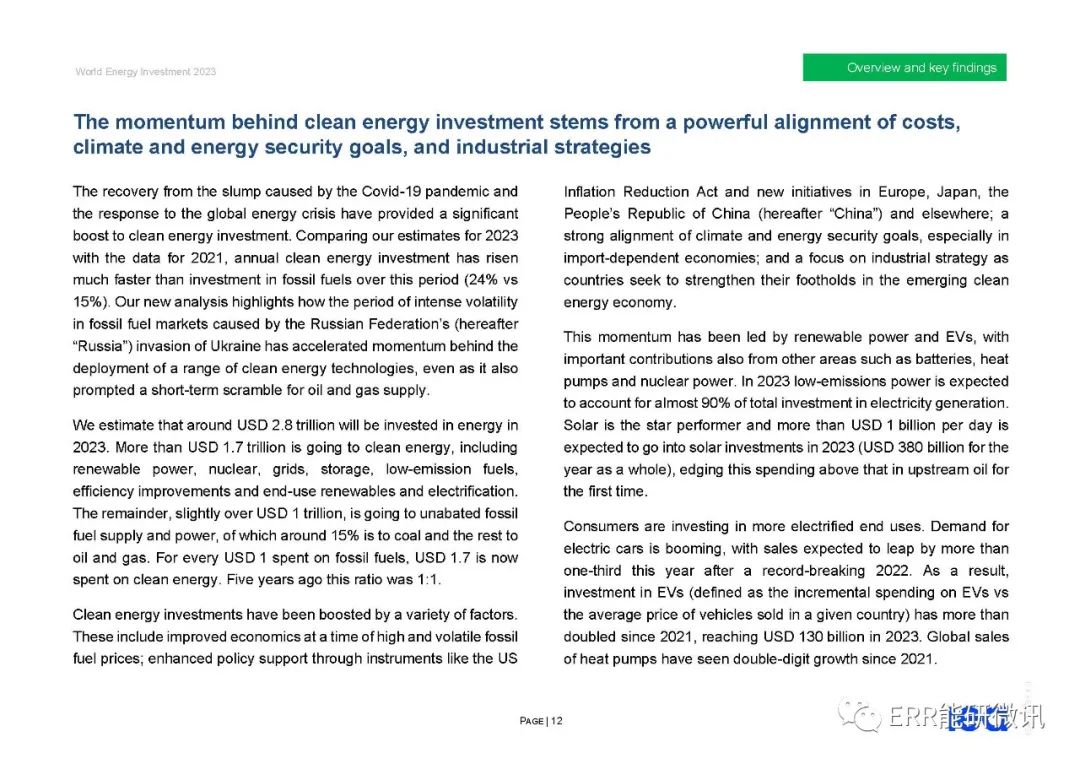 World Energy Investment 2023

Overview and key findings

The momentum behind clean energy investment stems from a powerful alignment of costs, climate and energy security goals, and industrial strategies

The recovery from the slump caused by the Covid-19 pandemic and the response to the global energy crisis have provided a significant boost to clean energy investment. Comparing our estimates for 2023 with the data for 2021, annual clean energy investment has risen much faster than investment in fossil fuels over this period (24% vs 15%). Our new analysis highlights how the period of intense volatility in fossil fuel markets caused by the Russian Federation's (hereafter "Russia") invasion of Ukraine has accelerated momentum behind the deployment of a range of clean energy technologies, even as it also prompted a short-term scramble for oil and gas supply.

We estimate that around USD 2.8 trillion will be invested in energy in 2023. More than USD 1.7 trillion is going to clean energy, including renewable power, nuclear, grids, storage, low-emission fuels, efficiency improvements and end-use renewables and electrification. The remainder, slightly over USD 1 trillion, is going to unabated fossil fuel supply and power, of which around 15% is to coal and the rest to oil and gas. For every USD 1 spent on fossil fuels, USD 1.7 is now spent on clean energy. Five years ago this ratio was 1:1.

Clean energy investments have been boosted by a variety of factors. These include improved economics at a time of high and volatile fossil fuel prices; enhanced policy support through instruments like the US Inflation Reduction Act and new initiatives in Europe, Japan, the People's Republic of China (hereafter "China") and elsewhere; a strong alignment of climate and energy security goals, especially in import-dependent economies; and a focus on industrial strategy as countries seek to strengthen their footholds in the emerging clean energy economy.

This momentum has been led by renewable power and EVs, with important contributions also from other areas such as batteries, heat pumps and nuclear power. In 2023 low-emissions power is expected to account for almost 90% of total investment in electricity generation. Solar is the star performer and more than USD 1 billion per day is expected to go into solar investments in 2023 (USD 380 billion for the year as a whole), edging this spending above that in upstream oil for the first time.

Consumers are investing in more electrified end uses. Demand for electric cars is booming, with sales expected to leap by more than one-third this year after a record-breaking 2022. As a result, investment in EVs (defined as the incremental spending on EVs vs the average price of vehicles sold in a given country) has more than doubled since 2021, reaching USD 130 billion in 2023. Global sales of heat pumps have seen double-digit growth since 2021.

PAGE | 12

ERR能研微讯